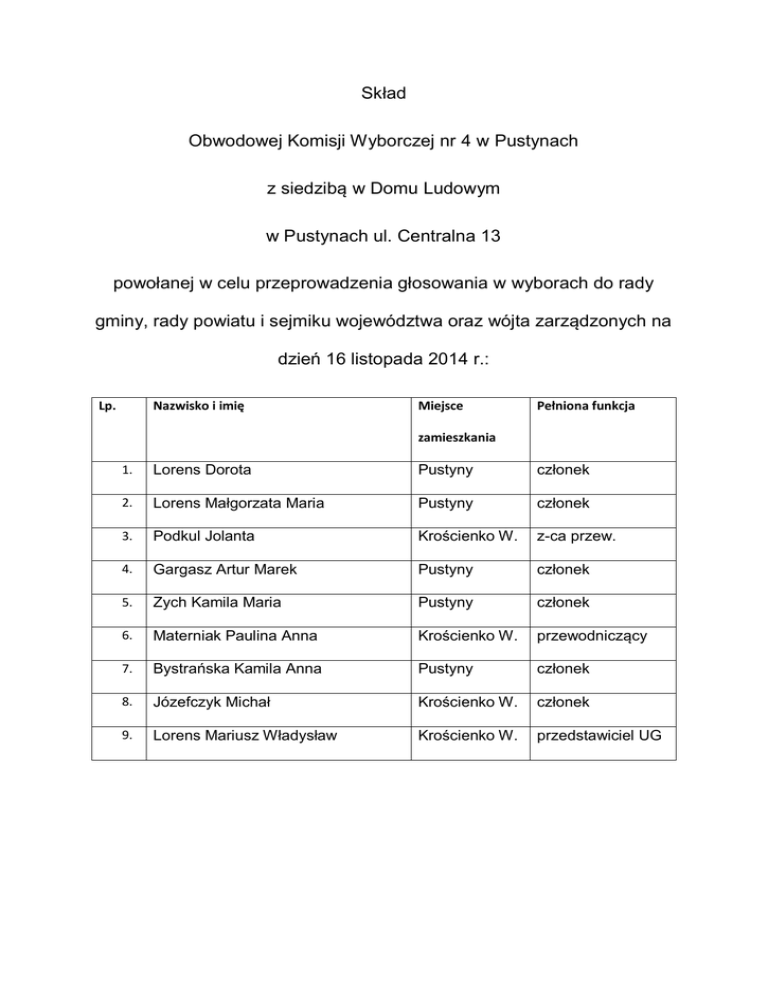 Skład

Obwodowej Komisji Wyborczej nr 4 w Pustynach

z siedzibą w Domu Ludowym

w Pustynach ul. Centralna 13

powołanej w celu przeprowadzenia głosowania w wyborach do rady gminy, rady powiatu i sejmiku województwa oraz wójta zarządzonych na dzień 16 listopada 2014 r.:

| Lp. | Nazwisko i imię | Miejsce zamieszkania | Pełniona funkcja |
|---|---|---|---|
| 1. | Lorens Dorota | Pustyny | członek |
| 2. | Lorens Małgorzata Maria | Pustyny | członek |
| 3. | Podkul Jolanta | Krościenko W. | z-ca przew. |
| 4. | Gargasz Artur Marek | Pustyny | członek |
| 5. | Zych Kamila Maria | Pustyny | członek |
| 6. | Materniak Paulina Anna | Krościenko W. | przewodniczący |
| 7. | Bystrańska Kamila Anna | Pustyny | członek |
| 8. | Józefczyk Michał | Krościenko W. | członek |
| 9. | Lorens Mariusz Władysław | Krościenko W. | przedstawiciel UG |